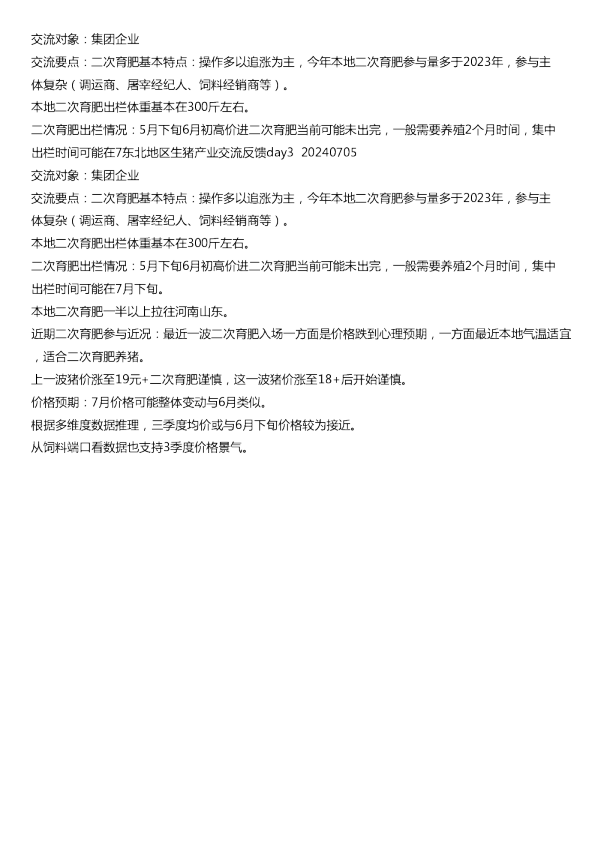 交流对象：集团企业

交流要点：二次育肥基本特点：操作多以追涨为主，今年本地二次育肥参与量多于2023年，参与主体复杂（调运商、屠宰经纪人、饲料经销商等）。

本地二次育肥出栏体重基本在300斤左右。

二次育肥出栏情况：5月下旬6月初高价进二次育肥当前可能未出完，一般需要养殖2个月时间，集中出栏时间可能在7东北地区生猪产业交流反馈day3 20240705

交流对象：集团企业

交流要点：二次育肥基本特点：操作多以追涨为主，今年本地二次育肥参与量多于2023年，参与主体复杂（调运商、屠宰经纪人、饲料经销商等）。

本地二次育肥出栏体重基本在300斤左右。

二次育肥出栏情况：5月下旬6月初高价进二次育肥当前可能未出完，一般需要养殖2个月时间，集中出栏时间可能在7月下旬。

本地二次育肥一半以上拉往河南山东。

近期二次育肥参与近况：最近一波二次育肥入场一方面是价格跌到心理预期，一方面最近本地气温适宜，适合二次育肥养猪。

上一波猪价涨至19元+二次育肥谨慎，这一波猪价涨至18+后开始谨慎。

价格预期：7月价格可能整体变动与6月类似。

根据多维度数据推理，三季度均价或与6月下旬价格较为接近。

从饲料端口看数据也支持3季度价格景气。